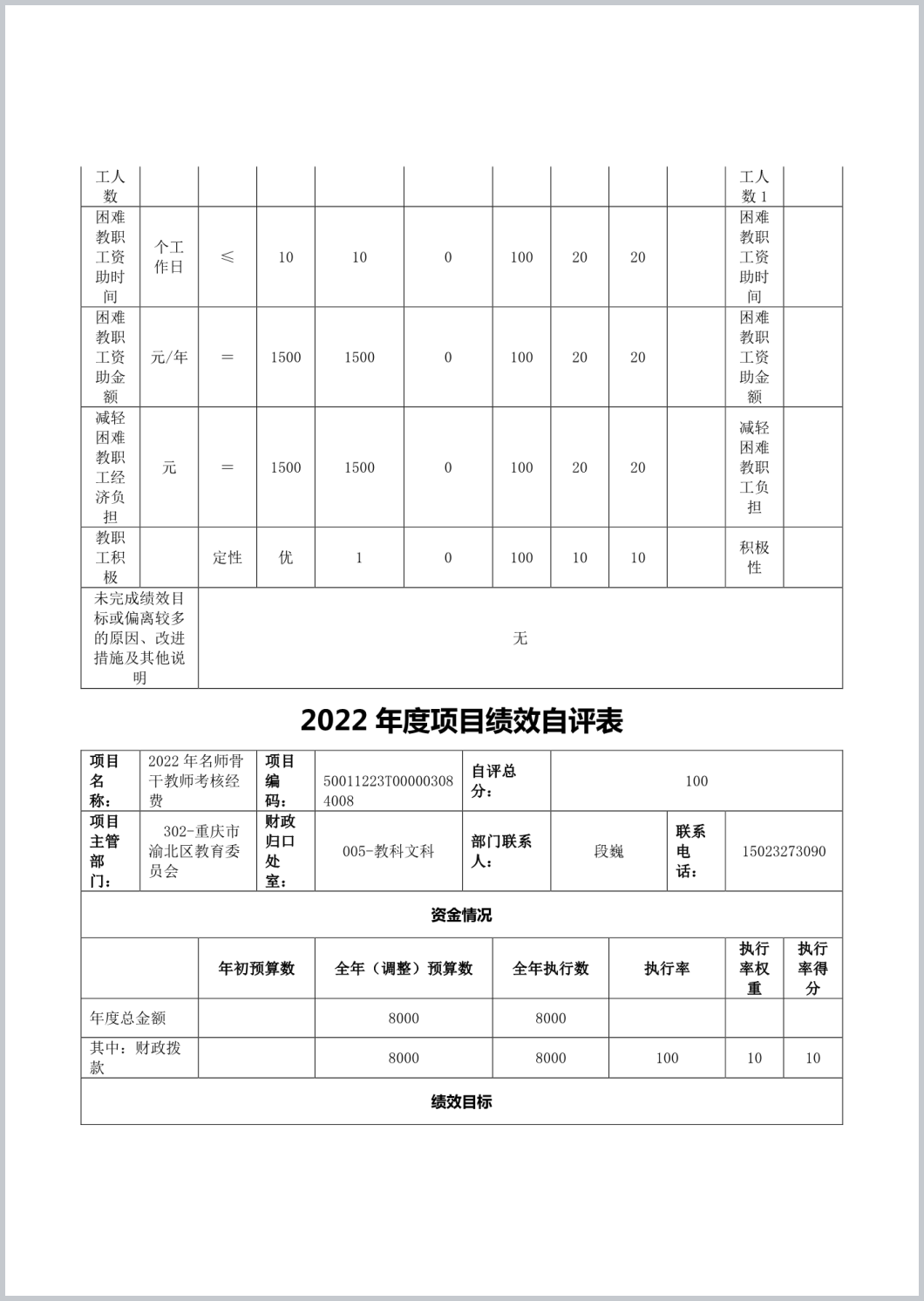 | 工人数 | | | | | | | | | | 工人数 1 | |
|---|---|---|---|---|---|---|---|---|---|---|---|
| 困难教职工资助时间 | 个工作日 | ≤ | 10 | 10 | 0 | 100 | 20 | 20 | | 困难教职工资助时间 | |
| 困难教职工资助金额 | 元/年 | ＝ | 1500 | 1500 | 0 | 100 | 20 | 20 | | 困难教职工资助金额 | |
| 减轻困难教职工经济负担 | 元 | ＝ | 1500 | 1500 | 0 | 100 | 20 | 20 | | 减轻困难教职工负担 | |
| 教职工积极 | | 定性 | 优 | 1 | 0 | 100 | 10 | 10 | | 积极性 | |
| 未完成绩效目标或偏离较多的原因、改进措施及其他说明 | 无 | | | | | | | | | | |

2022 年度项目绩效自评表

| 项目名称： | 2022 年名师骨干教师考核经费 | 项目编码： | 50011223T000003084008 | 自评总分： | 100 | | |
|---|---|---|---|---|---|---|---|
| 项目主管部门： | 302-重庆市渝北区教育委员会 | 财政归口处室： | 005-教科文科 | 部门联系人： | 段巍 | 联系电话： | 15023273090 |

资金情况

| | 年初预算数 | 全年（调整）预算数 | 全年执行数 | 执行率 | 执行率权重 | 执行率得分 |
|---|---|---|---|---|---|---|
| 年度总金额 | | 8000 | 8000 | | | |
| 其中：财政拨款 | | 8000 | 8000 | 100 | 10 | 10 |

绩效目标